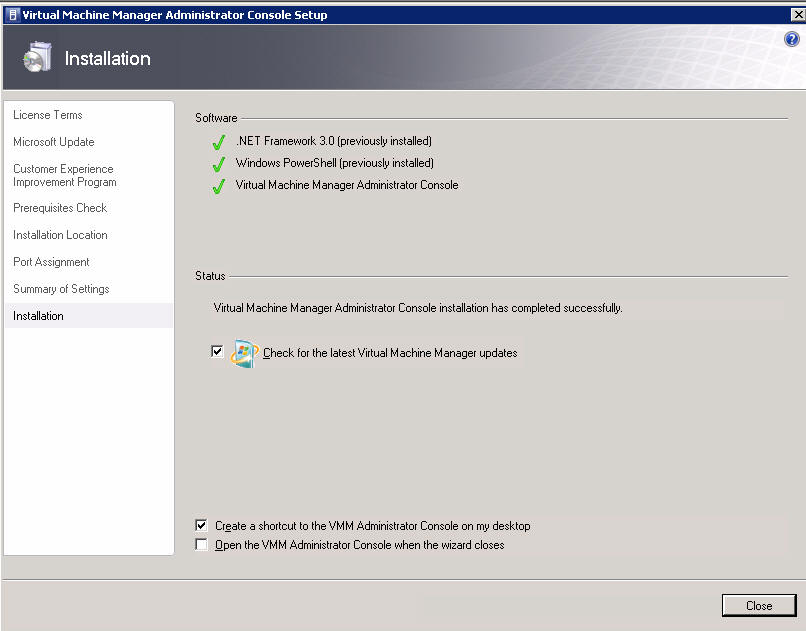 Virtual Machine Manager Administrator Console Setup

Installation

License Terms
Microsoft Update
Customer Experience Improvement Program
Prerequisites Check
Installation Location
Port Assignment
Summary of Settings
Installation

Software
.NET Framework 3.0 (previously installed)
Windows PowerShell (previously installed)
Virtual Machine Manager Administrator Console

Status
Virtual Machine Manager Administrator Console installation has completed successfully.

Check for the latest Virtual Machine Manager updates

Create a shortcut to the VMM Administrator Console on my desktop
Open the VMM Administrator Console when the wizard closes

Close